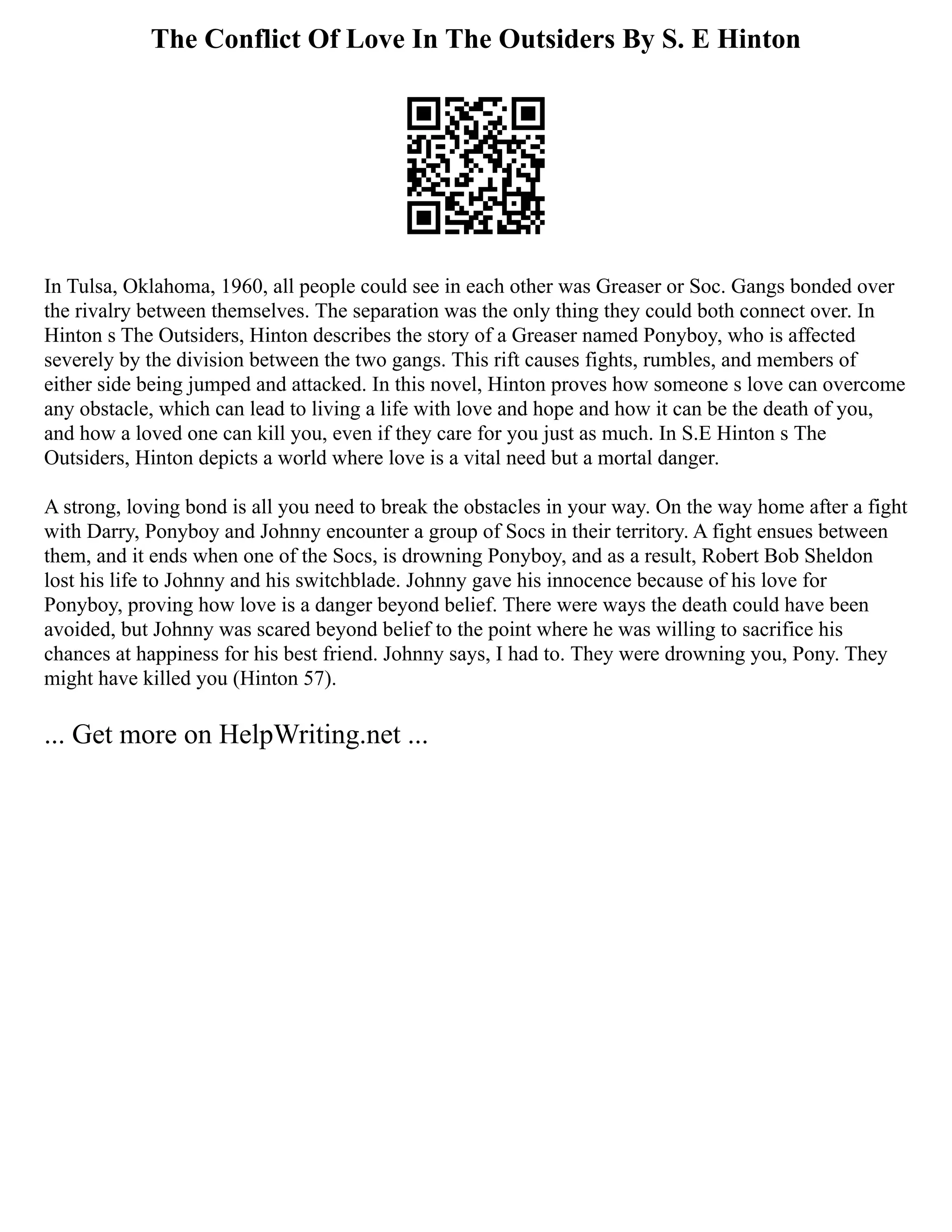 The Conflict Of Love In The Outsiders By S. E Hinton

In Tulsa, Oklahoma, 1960, all people could see in each other was Greaser or Soc. Gangs bonded over the rivalry between themselves. The separation was the only thing they could both connect over. In Hinton s The Outsiders, Hinton describes the story of a Greaser named Ponyboy, who is affected severely by the division between the two gangs. This rift causes fights, rumbles, and members of either side being jumped and attacked. In this novel, Hinton proves how someone s love can overcome any obstacle, which can lead to living a life with love and hope and how it can be the death of you, and how a loved one can kill you, even if they care for you just as much. In S.E Hinton s The Outsiders, Hinton depicts a world where love is a vital need but a mortal danger.

A strong, loving bond is all you need to break the obstacles in your way. On the way home after a fight with Darry, Ponyboy and Johnny encounter a group of Socs in their territory. A fight ensues between them, and it ends when one of the Socs, is drowning Ponyboy, and as a result, Robert Bob Sheldon lost his life to Johnny and his switchblade. Johnny gave his innocence because of his love for Ponyboy, proving how love is a danger beyond belief. There were ways the death could have been avoided, but Johnny was scared beyond belief to the point where he was willing to sacrifice his chances at happiness for his best friend. Johnny says, I had to. They were drowning you, Pony. They might have killed you (Hinton 57).

... Get more on HelpWriting.net ...